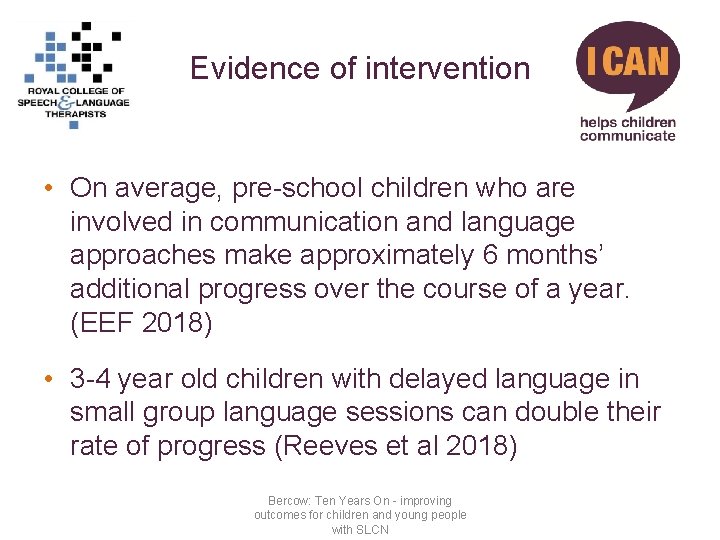 ROYAL COLLEGE OF SPEECH & LANGUAGE THERAPISTS

Evidence of intervention

I CAN
helps children communicate

• On average, pre-school children who are involved in communication and language approaches make approximately 6 months' additional progress over the course of a year. (EEF 2018)

• 3-4 year old children with delayed language in small group language sessions can double their rate of progress (Reeves et al 2018)

Bercow: Ten Years On - improving outcomes for children and young people with SLCN